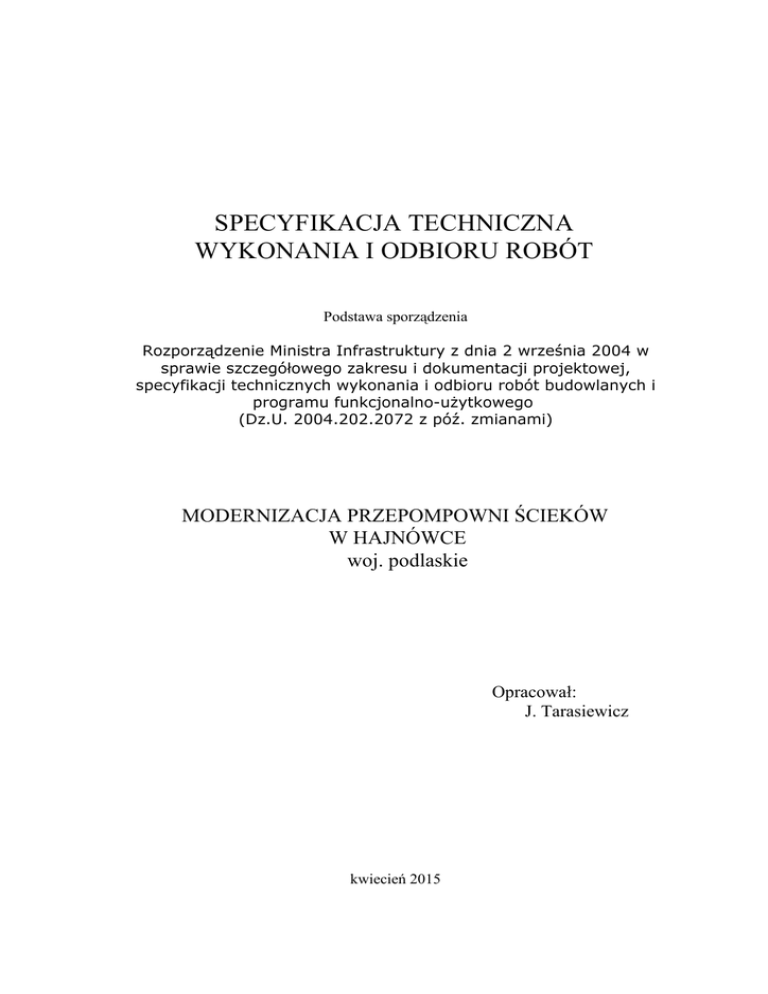 SPECYFIKACJA TECHNICZNA
WYKONANIA I ODBIORU ROBÓT

Podstawa sporządzenia

Rozporządzenie Ministra Infrastruktury z dnia 2 września 2004 w sprawie szczegółowego zakresu i dokumentacji projektowej, specyfikacji technicznych wykonania i odbioru robót budowlanych i programu funkcjonalno-użytkowego
(Dz.U. 2004.202.2072 z póź. zmianami)

MODERNIZACJA PRZEPOMPOWNI ŚCIEKÓW
W HAJNÓWCE
woj. podlaskie

Opracował:
J. Tarasiewicz

kwiecień 2015